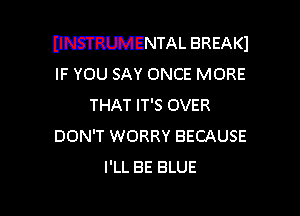 [INSTRUMENTAL BREAK]
IF YOU SAY ONCE MORE
THAT IT'S OVER
DON'T WORRY BECAUSE
I'LL BE BLUE